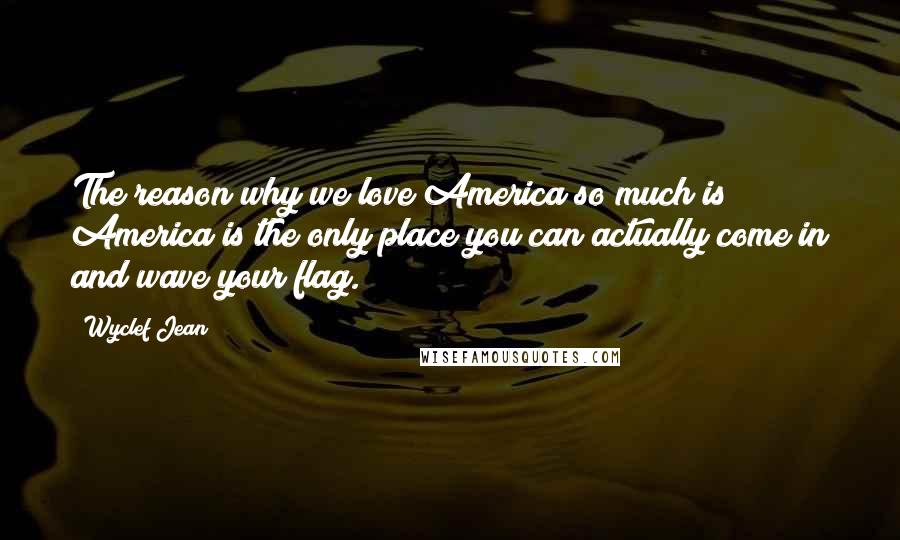 The reason why we love America so much is America is the only place you can actually come in and wave your flag.

Wyclef Jean

WISEFAMOUSQUOTES.COM